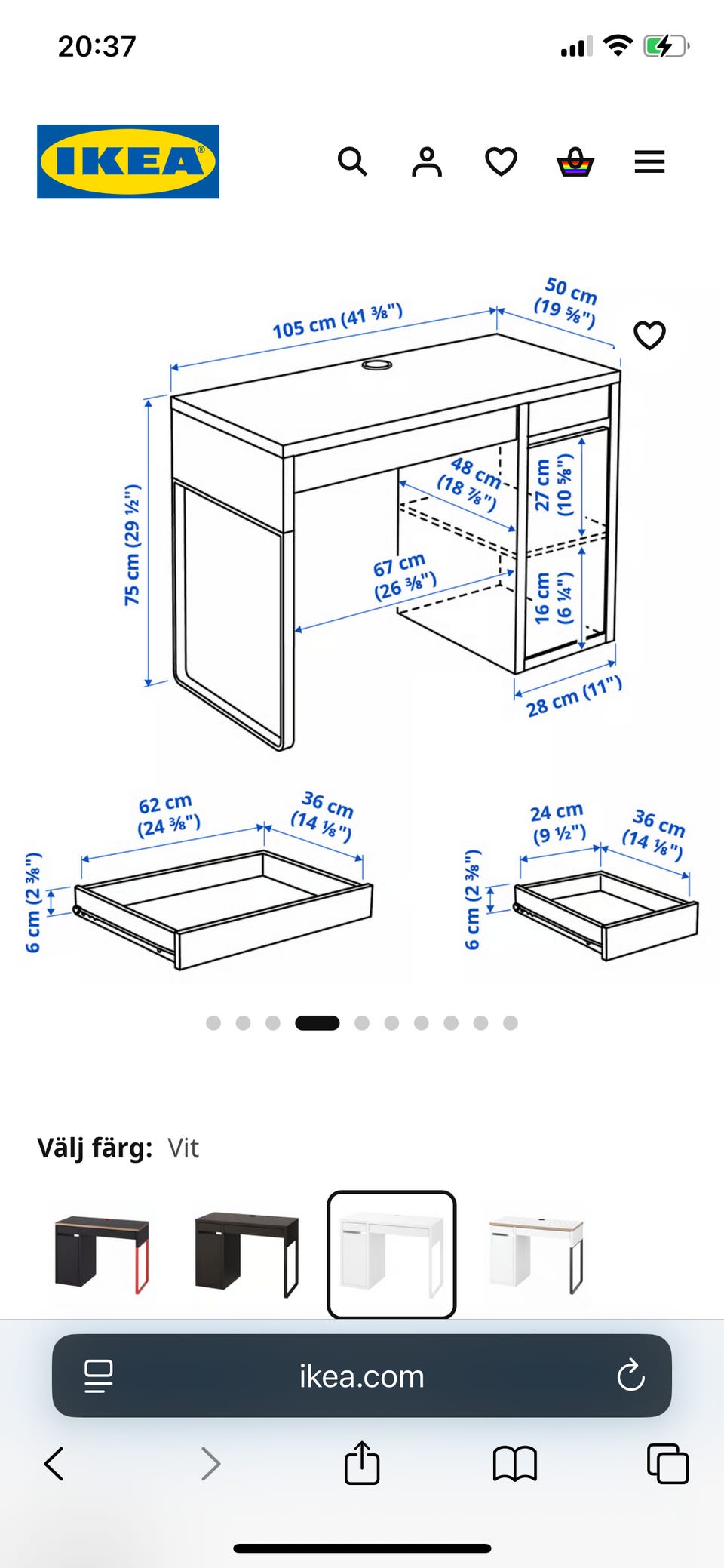 20:37

IKEA

105 cm (41 ⅜")
50 cm (19 ⅝")
75 cm (29 ½")
48 cm (18 ⅞")
27 cm (10 ⅝")
67 cm (26 ⅜")
16 cm (6 ¼")
28 cm (11")

62 cm (24 ⅜")
36 cm (14 ⅛")
6 cm (2 ⅜")

24 cm (9 ½")
36 cm (14 ⅛")
6 cm (2 ⅜")

Välj färg: Vit

ikea.com